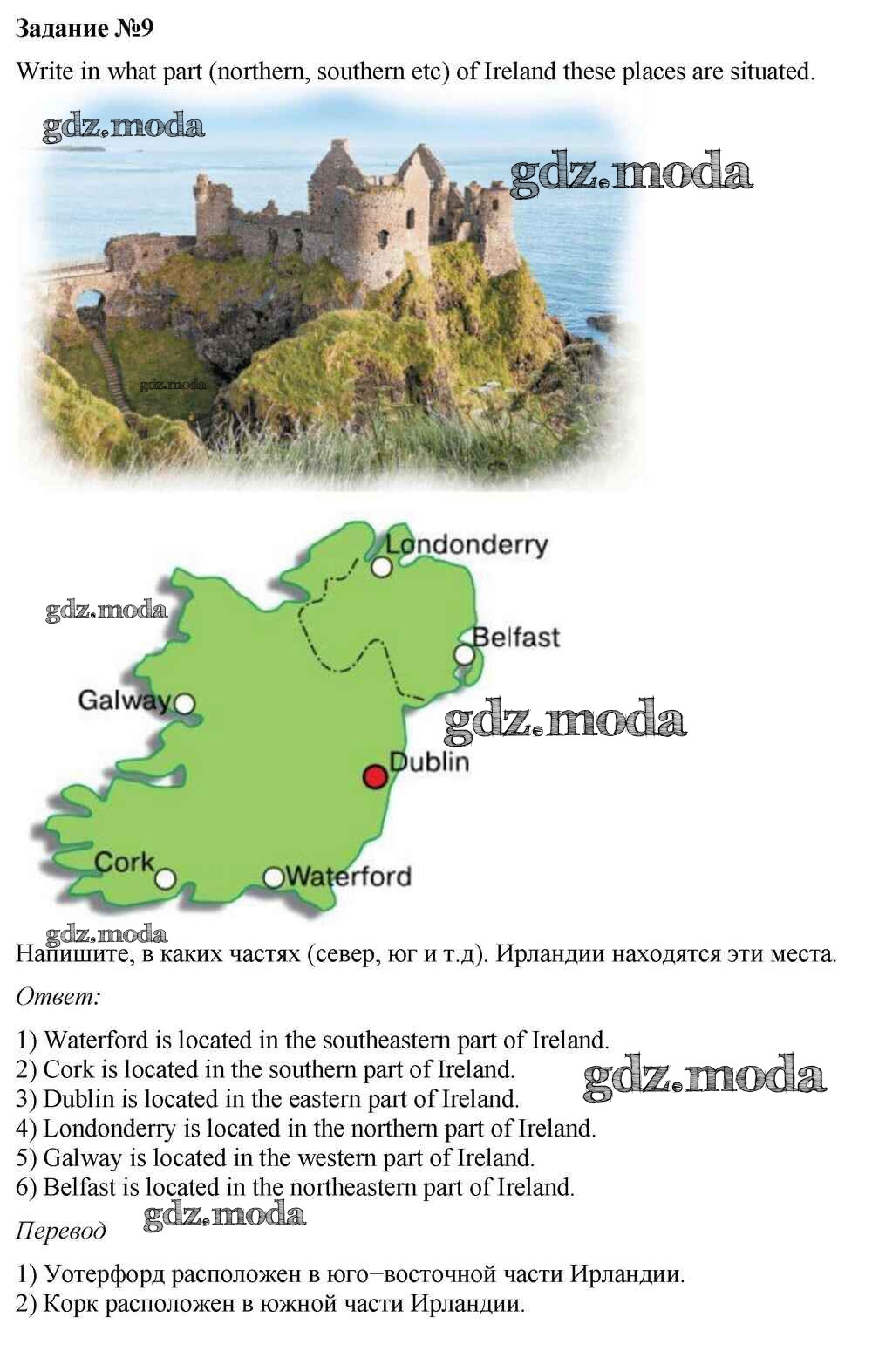 Задание №9

Write in what part (northern, southern etc) of Ireland these places are situated.

Londonderry

Belfast

Galway

Dublin

Cork

Waterford

Напишите, в каких частях (север, юг и т.д). Ирландии находятся эти места.

Ответ:

1) Waterford is located in the southeastern part of Ireland.
2) Cork is located in the southern part of Ireland.
3) Dublin is located in the eastern part of Ireland.
4) Londonderry is located in the northern part of Ireland.
5) Galway is located in the western part of Ireland.
6) Belfast is located in the northeastern part of Ireland.

Перевод

1) Уотерфорд расположен в юго−восточной части Ирландии.
2) Корк расположен в южной части Ирландии.

gdz.moda